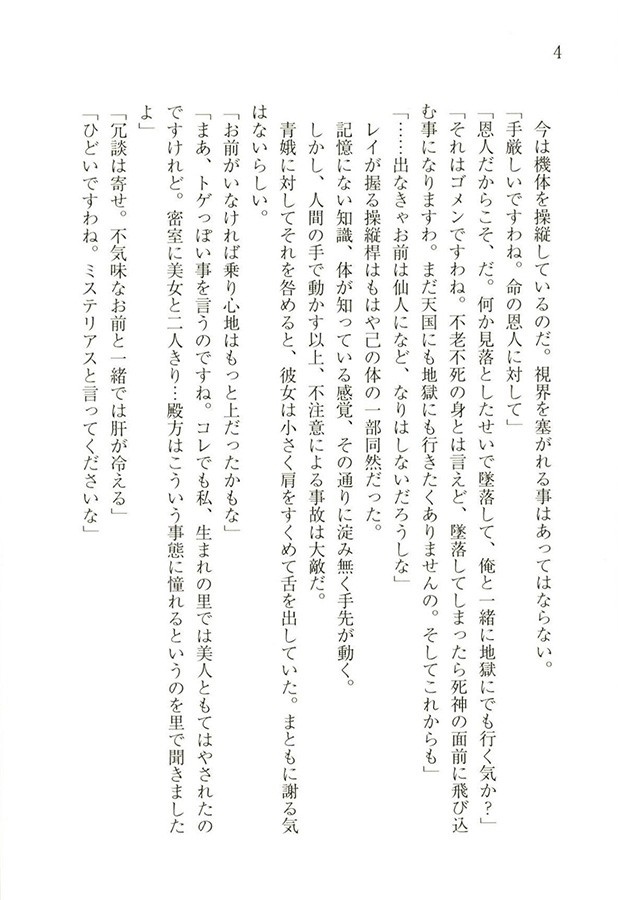 4

今は機体を操縦しているのだ。視界を塞がれる事はあってはならない。
「手厳しいですわね。命の恩人に対して」
「恩人だからこそ、だ。何か見落としたせいで墜落して、俺と一緒に地獄にでも行く気か？」
「それはゴメンですわね。不老不死の身とは言えど、墜落してしまったら死神の面前に飛び込む事になりますわ。まだ天国にも地獄にも行きたくありませんの。そしてこれからも」
「……出なきゃお前は仙人になど、なりはしないだろうしな」
レイが握る操縦桿はもはや己の体の一部同然だった。
記憶にない知識、体が知っている感覚、その通りに淀み無く手先が動く。
しかし、人間の手で動かす以上、不注意による事故は大敵だ。
青娥に対してそれを咎めると、彼女は小さく肩をすくめて舌を出していた。まともに謝る気はないらしい。
「お前がいなければ乗り心地はもっと上だったかもな」
「まあ、トゲっぽい事を言うのですね。コレでも私、生まれの里では美人ともてはやされたのですけれど。密室に美女と二人きり…殿方はこういう事態に憧れるというのを里で聞きましたよ」
「冗談は寄せ。不気味なお前と一緒では肝が冷える」
「ひどいですわね。ミステリアスと言ってくださいな」